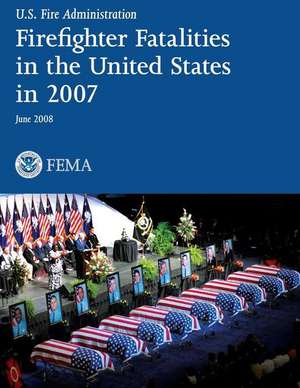 U.S. Fire Administration

Firefighter Fatalities in the United States in 2007

June 2008

FEMA